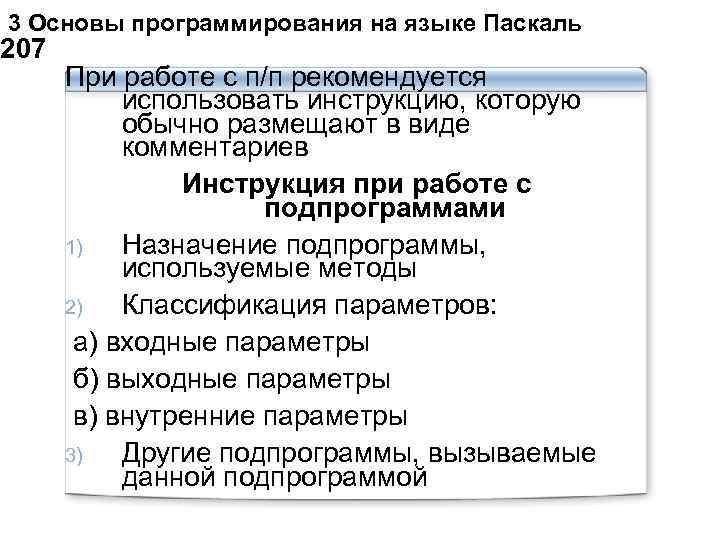 3 Основы программирования на языке Паскаль
207

При работе с п/п рекомендуется использовать инструкцию, которую обычно размещают в виде комментариев

Инструкция при работе с подпрограммами

1) Назначение подпрограммы, используемые методы

2) Классификация параметров:

а) входные параметры

б) выходные параметры

в) внутренние параметры

3) Другие подпрограммы, вызываемые данной подпрограммой